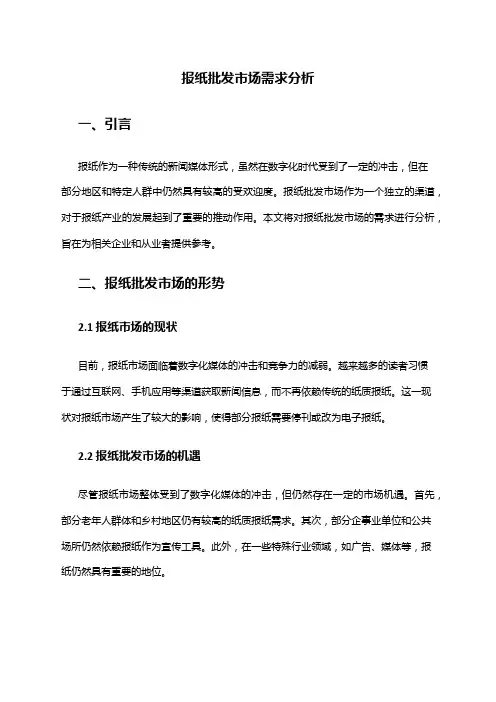 报纸批发市场需求分析

一、引言

报纸作为一种传统的新闻媒体形式，虽然在数字化时代受到了一定的冲击，但在部分地区和特定人群中仍然具有较高的受欢迎度。报纸批发市场作为一个独立的渠道，对于报纸产业的发展起到了重要的推动作用。本文将对报纸批发市场的需求进行分析，旨在为相关企业和从业者提供参考。

二、报纸批发市场的形势

2.1 报纸市场的现状

目前，报纸市场面临着数字化媒体的冲击和竞争力的减弱。越来越多的读者习惯于通过互联网、手机应用等渠道获取新闻信息，而不再依赖传统的纸质报纸。这一现状对报纸市场产生了较大的影响，使得部分报纸需要停刊或改为电子报纸。

2.2 报纸批发市场的机遇

尽管报纸市场整体受到了数字化媒体的冲击，但仍然存在一定的市场机遇。首先，部分老年人群体和乡村地区仍有较高的纸质报纸需求。其次，部分企事业单位和公共场所仍然依赖报纸作为宣传工具。此外，在一些特殊行业领域，如广告、媒体等，报纸仍然具有重要的地位。